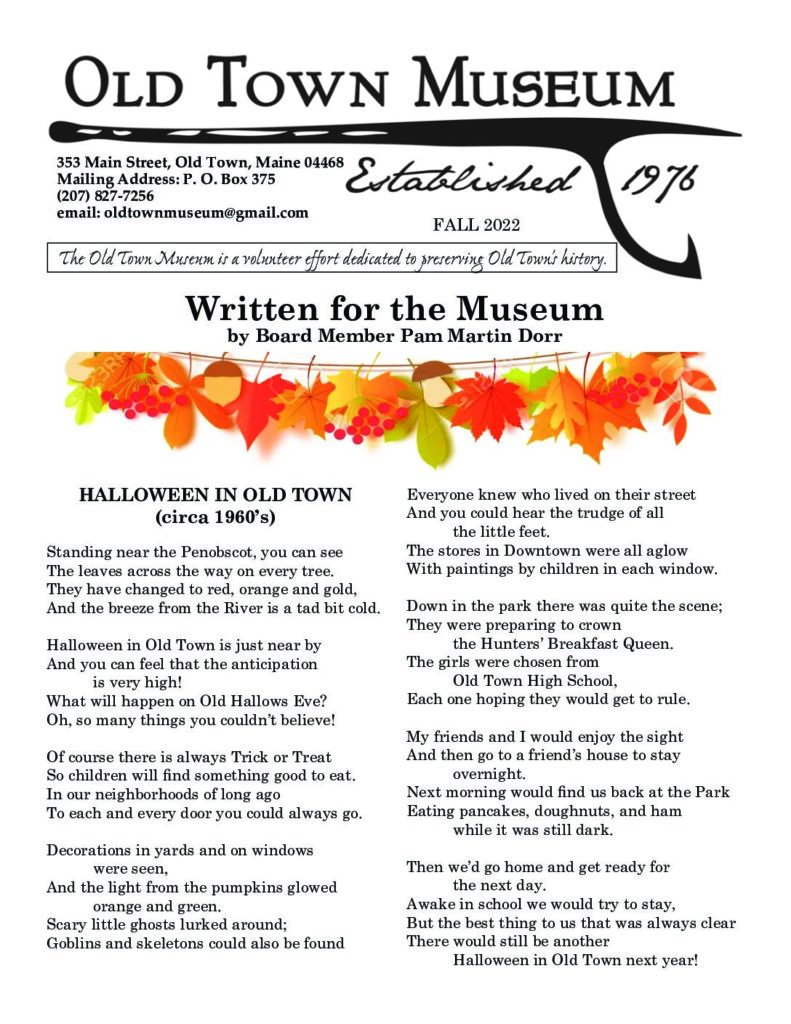 OLD TOWN MUSEUM

353 Main Street, Old Town, Maine 04468
Mailing Address: P. O. Box 375
(207) 827-7256
email: oldtownmuseum@gmail.com

Established 1976

FALL 2022

The Old Town Museum is a volunteer effort dedicated to preserving Old Town's history.

Written for the Museum
by Board Member Pam Martin Dorr

HALLOWEEN IN OLD TOWN
(circa 1960's)

Standing near the Penobscot, you can see
The leaves across the way on every tree.
They have changed to red, orange and gold,
And the breeze from the River is a tad bit cold.

Halloween in Old Town is just near by
And you can feel that the anticipation
is very high!
What will happen on Old Hallows Eve?
Oh, so many things you couldn't believe!

Of course there is always Trick or Treat
So children will find something good to eat.
In our neighborhoods of long ago
To each and every door you could always go.

Decorations in yards and on windows
were seen,
And the light from the pumpkins glowed
orange and green.
Scary little ghosts lurked around;
Goblins and skeletons could also be found

Everyone knew who lived on their street
And you could hear the trudge of all
the little feet.
The stores in Downtown were all aglow
With paintings by children in each window.

Down in the park there was quite the scene;
They were preparing to crown
the Hunters' Breakfast Queen.
The girls were chosen from
Old Town High School,
Each one hoping they would get to rule.

My friends and I would enjoy the sight
And then go to a friend's house to stay
overnight.
Next morning would find us back at the Park
Eating pancakes, doughnuts, and ham
while it was still dark.

Then we'd go home and get ready for
the next day.
Awake in school we would try to stay,
But the best thing to us that was always clear
There would still be another
Halloween in Old Town next year!